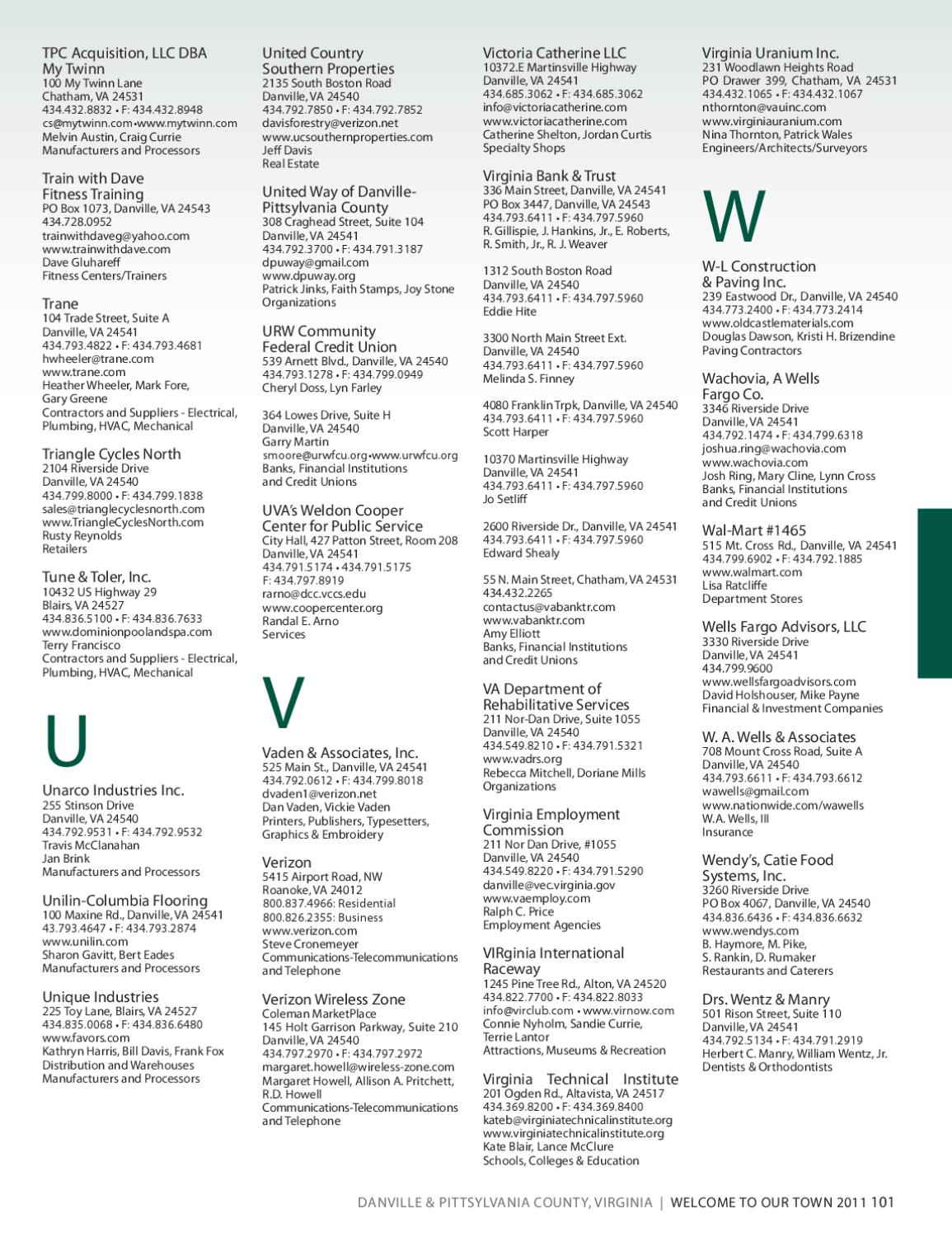 TPC Acquisition, LLC DBA My Twinn
100 My Twinn Lane
Chatham, VA 24531
434.432.8832 • F: 434.432.8948
cs@mytwinn.com•www.mytwinn.com
Melvin Austin, Craig Currie
Manufacturers and Processors

Train with Dave Fitness Training
PO Box 1073, Danville, VA 24543
434.728.0952
trainwithdaveg@yahoo.com
www.trainwithdave.com
Dave Gluhareff
Fitness Centers/Trainers

Trane
104 Trade Street, Suite A
Danville, VA 24541
434.793.4822 • F: 434.793.4681
hwheeler@trane.com
www.trane.com
Heather Wheeler, Mark Fore, Gary Greene
Contractors and Suppliers - Electrical, Plumbing, HVAC, Mechanical

Triangle Cycles North
2104 Riverside Drive
Danville, VA 24540
434.799.8000 • F: 434.799.1838
sales@trianglecyclesnorth.com
www.TriangleCyclesNorth.com
Rusty Reynolds
Retailers

Tune & Toler, Inc.
10432 US Highway 29
Blairs, VA 24527
434.836.5100 • F: 434.836.7633
www.dominionpoolandspa.com
Terry Francisco
Contractors and Suppliers - Electrical, Plumbing, HVAC, Mechanical

U

Unarco Industries Inc.
255 Stinson Drive
Danville, VA 24540
434.792.9531 • F: 434.792.9532
Travis McClanahan
Jan Brink
Manufacturers and Processors

Unilin-Columbia Flooring
100 Maxine Rd., Danville, VA 24541
43.793.4647 • F: 434.793.2874
www.unilin.com
Sharon Gavitt, Bert Eades
Manufacturers and Processors

Unique Industries
225 Toy Lane, Blairs, VA 24527
434.835.0068 • F: 434.836.6480
www.favors.com
Kathryn Harris, Bill Davis, Frank Fox
Distribution and Warehouses
Manufacturers and Processors

United Country Southern Properties
2135 South Boston Road
Danville, VA 24540
434.792.7850 • F: 434.792.7852
davisforestry@verizon.net
www.ucsouthernproperties.com
Jeff Davis
Real Estate

United Way of Danville-Pittsylvania County
308 Craghead Street, Suite 104
Danville, VA 24541
434.792.3700 • F: 434.791.3187
dpuway@gmail.com
www.dpuway.org
Patrick Jinks, Faith Stamps, Joy Stone
Organizations

URW Community Federal Credit Union
539 Arnett Blvd., Danville, VA 24540
434.793.1278 • F: 434.799.0949
Cheryl Doss, Lyn Farley

364 Lowes Drive, Suite H
Danville, VA 24540
Garry Martin
smoore@urwfcu.org•www.urwfcu.org
Banks, Financial Institutions and Credit Unions

UVA's Weldon Cooper Center for Public Service
City Hall, 427 Patton Street, Room 208
Danville, VA 24541
434.791.5174 • 434.791.5175
F: 434.797.8919
rarno@dcc.vccs.edu
www.coopercenter.org
Randal E. Arno
Services

V

Vaden & Associates, Inc.
525 Main St., Danville, VA 24541
434.792.0612 • F: 434.799.8018
dvaden1@verizon.net
Dan Vaden, Vickie Vaden
Printers, Publishers, Typesetters, Graphics & Embroidery

Verizon
5415 Airport Road, NW
Roanoke, VA 24012
800.837.4966: Residential
800.826.2355: Business
www.verizon.com
Steve Cronemeyer
Communications-Telecommunications and Telephone

Verizon Wireless Zone
Coleman MarketPlace
145 Holt Garrison Parkway, Suite 210
Danville, VA 24540
434.797.2970 • F: 434.797.2972
margaret.howell@wireless-zone.com
Margaret Howell, Allison A. Pritchett, R.D. Howell
Communications-Telecommunications and Telephone

Victoria Catherine LLC
10372.E Martinsville Highway
Danville, VA 24541
434.685.3062 • F: 434.685.3062
info@victoriacatherine.com
www.victoriacatherine.com
Catherine Shelton, Jordan Curtis
Specialty Shops

Virginia Bank & Trust
336 Main Street, Danville, VA 24541
PO Box 3447, Danville, VA 24543
434.793.6411 • F: 434.797.5960
R. Gillispie, J. Hankins, Jr., E. Roberts, R. Smith, Jr., R. J. Weaver

1312 South Boston Road
Danville, VA 24540
434.793.6411 • F: 434.797.5960
Eddie Hite

3300 North Main Street Ext.
Danville, VA 24540
434.793.6411 • F: 434.797.5960
Melinda S. Finney

4080 Franklin Trpk, Danville, VA 24540
434.793.6411 • F: 434.797.5960
Scott Harper

10370 Martinsville Highway
Danville, VA 24541
434.793.6411 • F: 434.797.5960
Jo Setliff

2600 Riverside Dr., Danville, VA 24541
434.793.6411 • F: 434.797.5960
Edward Shealy

55 N. Main Street, Chatham, VA 24531
434.432.2265
contactus@vabanktr.com
www.vabanktr.com
Amy Elliott
Banks, Financial Institutions and Credit Unions

VA Department of Rehabilitative Services
211 Nor-Dan Drive, Suite 1055
Danville, VA 24540
434.549.8210 • F: 434.791.5321
www.vadrs.org
Rebecca Mitchell, Doriane Mills
Organizations

Virginia Employment Commission
211 Nor Dan Drive, #1055
Danville, VA 24540
434.549.8220 • F: 434.791.5290
danville@vec.virginia.gov
www.vaemploy.com
Ralph C. Price
Employment Agencies

VIRginia International Raceway
1245 Pine Tree Rd., Alton, VA 24520
434.822.7700 • F: 434.822.8033
info@virclub.com • www.virnow.com
Connie Nyholm, Sandie Currie, Terrie Lantor
Attractions, Museums & Recreation

Virginia Technical Institute
201 Ogden Rd., Altavista, VA 24517
434.369.8200 • F: 434.369.8400
kateb@virginiatechnicalinstitute.org
www.virginiatechnicalinstitute.org
Kate Blair, Lance McClure
Schools, Colleges & Education

Virginia Uranium Inc.
231 Woodlawn Heights Road
PO Drawer 399, Chatham, VA 24531
434.432.1065 • F: 434.432.1067
nthornton@vauinc.com
www.virginiauranium.com
Nina Thornton, Patrick Wales
Engineers/Architects/Surveyors

W

W-L Construction & Paving Inc.
239 Eastwood Dr., Danville, VA 24540
434.773.2400 • F: 434.773.2414
www.oldcastlematerials.com
Douglas Dawson, Kristi H. Brizendine
Paving Contractors

Wachovia, A Wells Fargo Co.
3346 Riverside Drive
Danville, VA 24541
434.792.1474 • F: 434.799.6318
joshua.ring@wachovia.com
www.wachovia.com
Josh Ring, Mary Cline, Lynn Cross
Banks, Financial Institutions and Credit Unions

Wal-Mart #1465
515 Mt. Cross Rd., Danville, VA 24541
434.799.6902 • F: 434.792.1885
www.walmart.com
Lisa Ratcliffe
Department Stores

Wells Fargo Advisors, LLC
3330 Riverside Drive
Danville, VA 24541
434.799.9600
www.wellsfargoadvisors.com
David Holshouser, Mike Payne
Financial & Investment Companies

W. A. Wells & Associates
708 Mount Cross Road, Suite A
Danville, VA 24540
434.793.6611 • F: 434.793.6612
wawells@gmail.com
www.nationwide.com/wawells
W.A. Wells, III
Insurance

Wendy's, Catie Food Systems, Inc.
3260 Riverside Drive
PO Box 4067, Danville, VA 24540
434.836.6436 • F: 434.836.6632
www.wendys.com
B. Haymore, M. Pike, S. Rankin, D. Rumaker
Restaurants and Caterers

Drs. Wentz & Manry
501 Rison Street, Suite 110
Danville, VA 24541
434.792.5134 • F: 434.791.2919
Herbert C. Manry, William Wentz, Jr.
Dentists & Orthodontists

DANVILLE & PITTSYLVANIA COUNTY, VIRGINIA | WELCOME TO OUR TOWN 2011 101